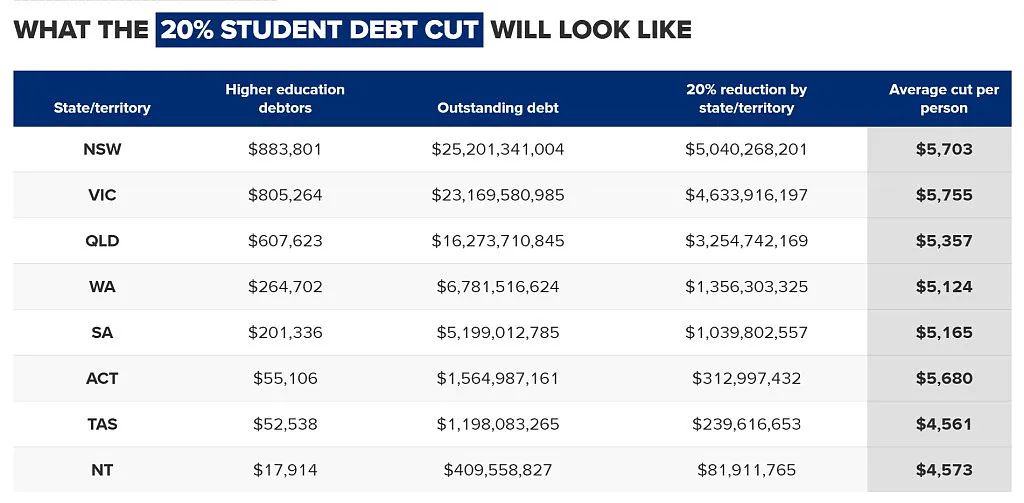 WHAT THE 20% STUDENT DEBT CUT WILL LOOK LIKE

| State/territory | Higher education debtors | Outstanding debt | 20% reduction by state/territory | Average cut per person |
|---|---|---|---|---|
| NSW | $883,801 | $25,201,341,004 | $5,040,268,201 | $5,703 |
| VIC | $805,264 | $23,169,580,985 | $4,633,916,197 | $5,755 |
| QLD | $607,623 | $16,273,710,845 | $3,254,742,169 | $5,357 |
| WA | $264,702 | $6,781,516,624 | $1,356,303,325 | $5,124 |
| SA | $201,336 | $5,199,012,785 | $1,039,802,557 | $5,165 |
| ACT | $55,106 | $1,564,987,161 | $312,997,432 | $5,680 |
| TAS | $52,538 | $1,198,083,265 | $239,616,653 | $4,561 |
| NT | $17,914 | $409,558,827 | $81,911,765 | $4,573 |